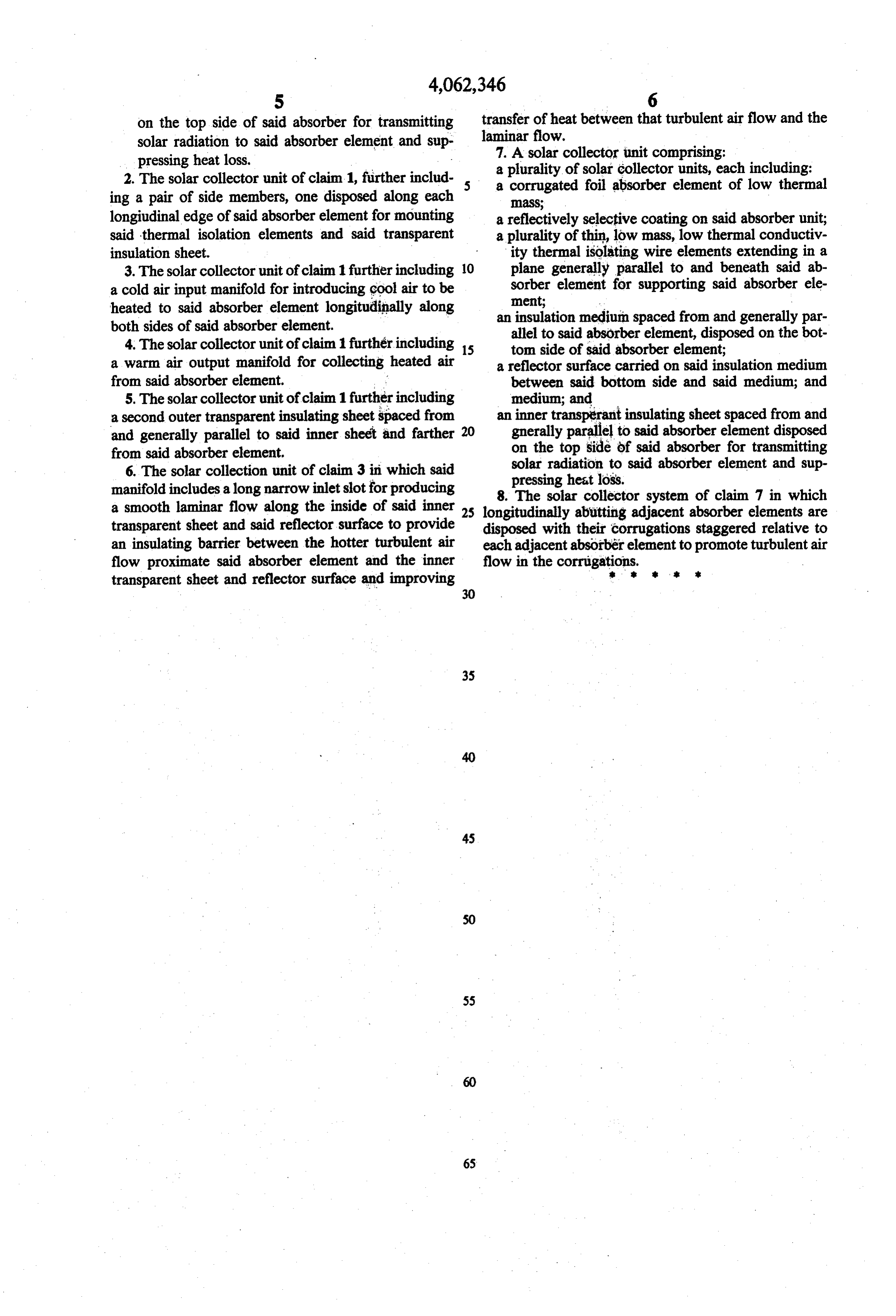 4,062,346

5

on the top side of said absorber for transmitting solar radiation to said absorber element and suppressing heat loss.

2. The solar collector unit of claim 1, further including a pair of side members, one disposed along each longiudinal edge of said absorber element for mounting said thermal isolation elements and said transparent insulation sheet.

3. The solar collector unit of claim 1 further including a cold air input manifold for introducing cool air to be heated to said absorber element longitudinally along both sides of said absorber element.

4. The solar collector unit of claim 1 further including a warm air output manifold for collecting heated air from said absorber element.

5. The solar collector unit of claim 1 further including a second outer transparent insulating sheet spaced from and generally parallel to said inner sheet and farther from said absorber element.

6. The solar collection unit of claim 3 in which said manifold includes a long narrow inlet slot for producing a smooth laminar flow along the inside of said inner transparent sheet and said reflector surface to provide an insulating barrier between the hotter turbulent air flow proximate said absorber element and the inner transparent sheet and reflector surface and improving

5

10

15

20

25

30

35

40

45

50

55

60

65

6

transfer of heat between that turbulent air flow and the laminar flow.

7. A solar collector unit comprising:

a plurality of solar collector units, each including:

a corrugated foil absorber element of low thermal mass;

a reflectively selective coating on said absorber unit;

a plurality of thin, low mass, low thermal conductivity thermal isolating wire elements extending in a plane generally parallel to and beneath said absorber element for supporting said absorber element;

an insulation medium spaced from and generally parallel to said absorber element, disposed on the bottom side of said absorber element;

a reflector surface carried on said insulation medium between said bottom side and said medium; and medium; and

an inner transperant insulating sheet spaced from and gnerally parallel to said absorber element disposed on the top side of said absorber for transmitting solar radiation to said absorber element and suppressing heat loss.

8. The solar collector system of claim 7 in which longitudinally abutting adjacent absorber elements are disposed with their corrugations staggered relative to each adjacent absorber element to promote turbulent air flow in the corrugations.

* * * * *